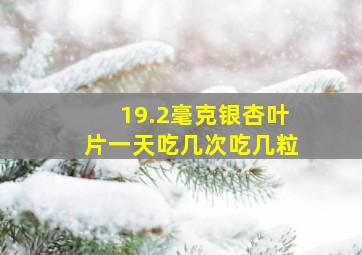 19.2毫克银杏叶片一天吃几次吃几粒